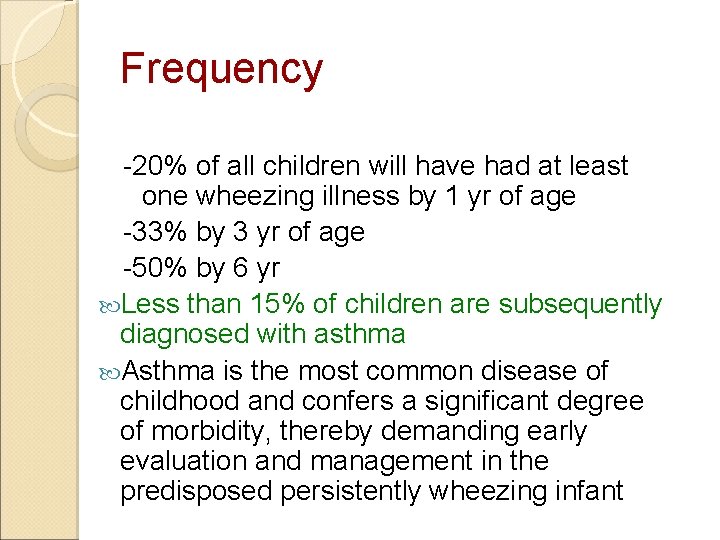 Frequency

-20% of all children will have had at least one wheezing illness by 1 yr of age

-33% by 3 yr of age

-50% by 6 yr

Less than 15% of children are subsequently diagnosed with asthma

Asthma is the most common disease of childhood and confers a significant degree of morbidity, thereby demanding early evaluation and management in the predisposed persistently wheezing infant